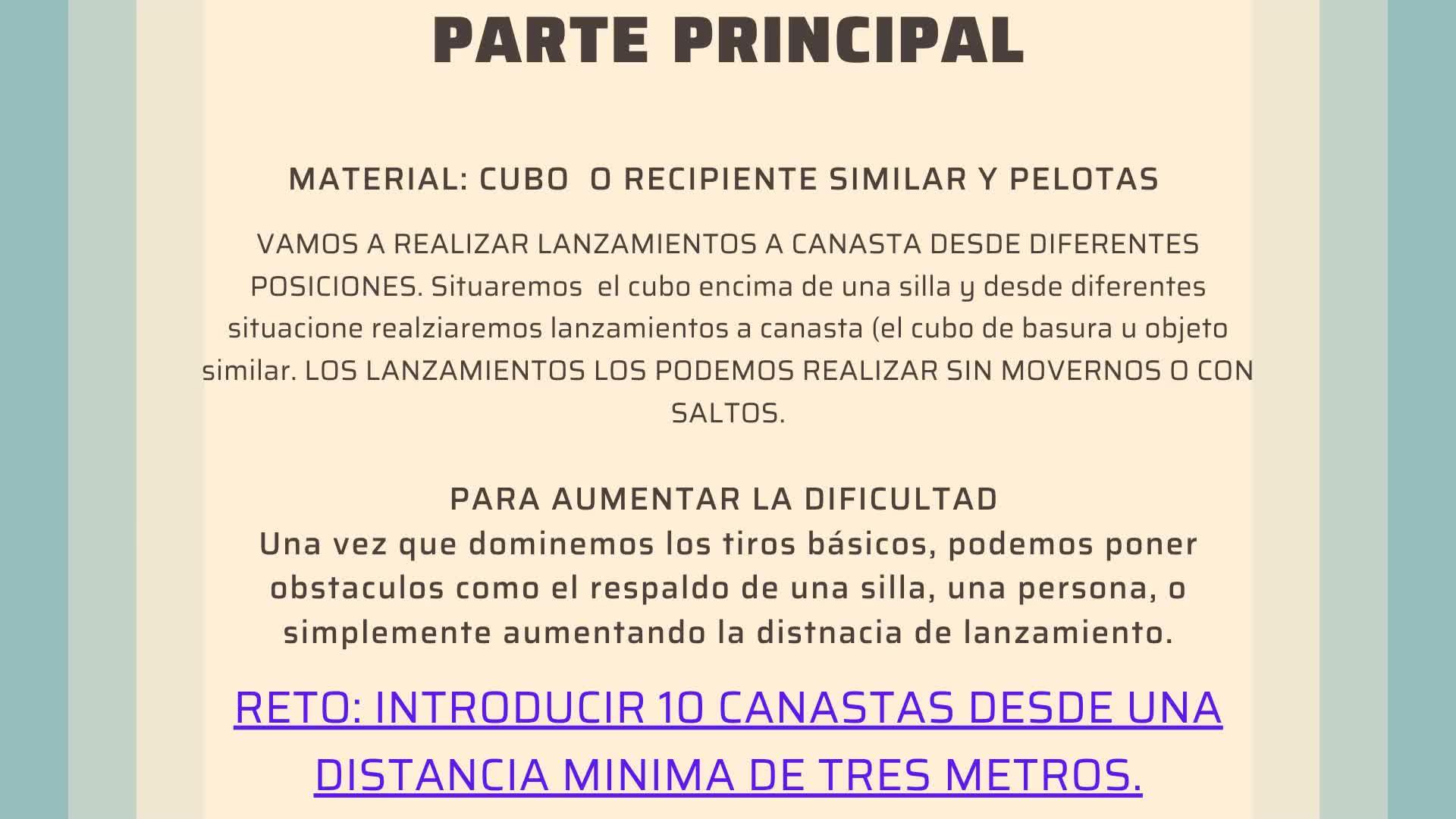 PARTE PRINCIPAL

MATERIAL: CUBO O RECIPIENTE SIMILAR Y PELOTAS

VAMOS A REALIZAR LANZAMIENTOS A CANASTA DESDE DIFERENTES POSICIONES. Situaremos el cubo encima de una silla y desde diferentes situacione realziaremos lanzamientos a canasta (el cubo de basura u objeto similar. LOS LANZAMIENTOS LOS PODEMOS REALIZAR SIN MOVERNOS O CON SALTOS.

PARA AUMENTAR LA DIFICULTAD
Una vez que dominemos los tiros básicos, podemos poner obstaculos como el respaldo de una silla, una persona, o simplemente aumentando la distnacia de lanzamiento.

RETO: INTRODUCIR 10 CANASTAS DESDE UNA DISTANCIA MINIMA DE TRES METROS.